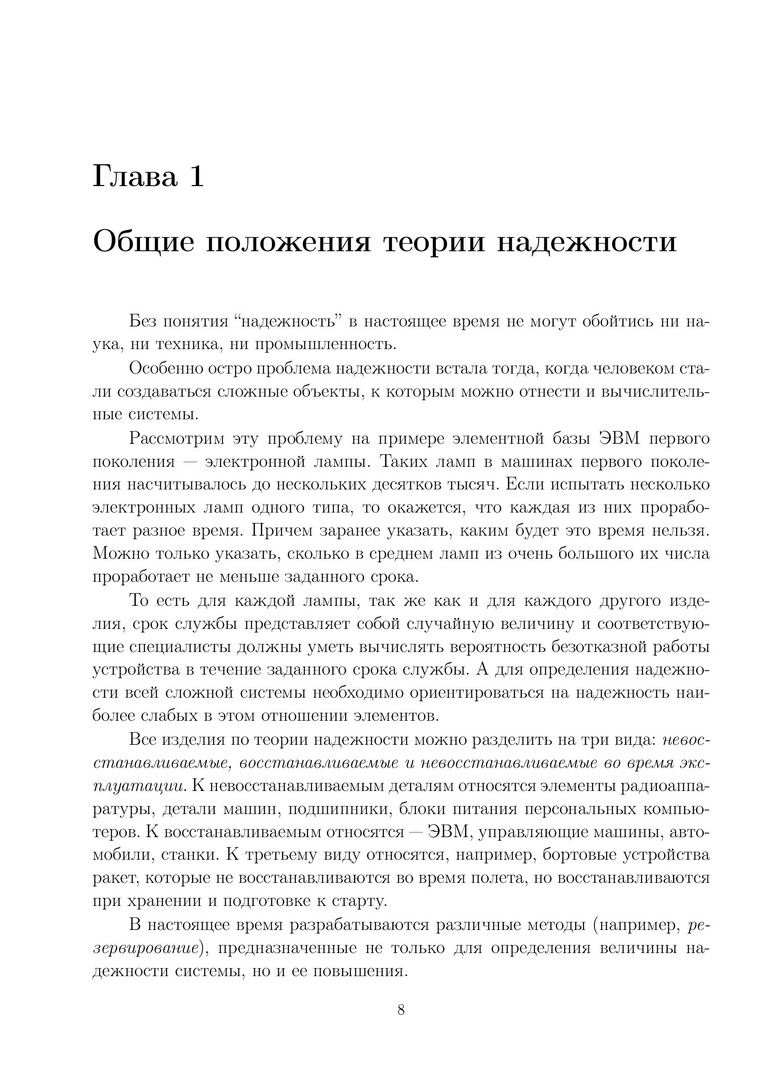 Глава 1

Общие положения теории надежности

Без понятия “надежность” в настоящее время не могут обойтись ни наука, ни техника, ни промышленность.

Особенно остро проблема надежности встала тогда, когда человеком стали создаваться сложные объекты, к которым можно отнести и вычислительные системы.

Рассмотрим эту проблему на примере элементной базы ЭВМ первого поколения — электронной лампы. Таких ламп в машинах первого поколения насчитывалось до нескольких десятков тысяч. Если испытать несколько электронных ламп одного типа, то окажется, что каждая из них проработает разное время. Причем заранее указать, каким будет это время нельзя. Можно только указать, сколько в среднем ламп из очень большого их числа проработает не меньше заданного срока.

То есть для каждой лампы, так же как и для каждого другого изделия, срок службы представляет собой случайную величину и соответствующие специалисты должны уметь вычислять вероятность безотказной работы устройства в течение заданного срока службы. А для определения надежности всей сложной системы необходимо ориентироваться на надежность наиболее слабых в этом отношении элементов.

Все изделия по теории надежности можно разделить на три вида: невосстанавливаемые, восстанавливаемые и невосстанавливаемые во время эксплуатации. К невосстанавливаемым деталям относятся элементы радиоаппаратуры, детали машин, подшипники, блоки питания персональных компьютеров. К восстанавливаемым относятся — ЭВМ, управляющие машины, автомобили, станки. К третьему виду относятся, например, бортовые устройства ракет, которые не восстанавливаются во время полета, но восстанавливаются при хранении и подготовке к старту.

В настоящее время разрабатываются различные методы (например, резервирование), предназначенные не только для определения величины надежности системы, но и ее повышения.

8